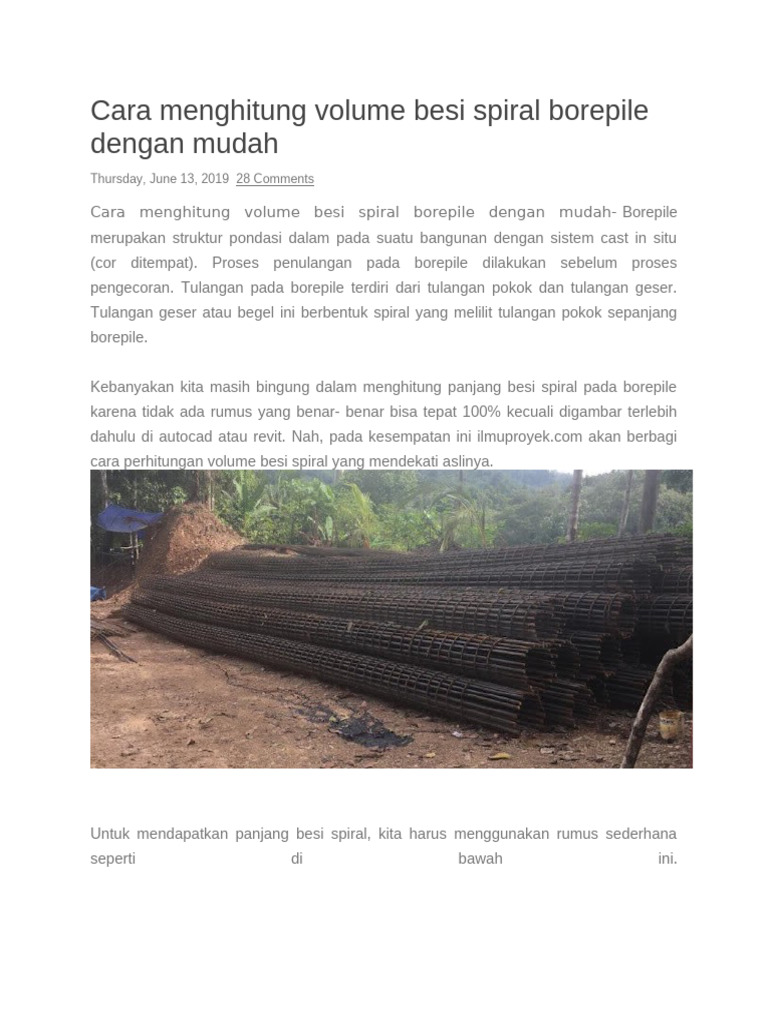 Cara menghitung volume besi spiral borepile dengan mudah

Thursday, June 13, 2019 28 Comments

Cara menghitung volume besi spiral borepile dengan mudah- Borepile merupakan struktur pondasi dalam pada suatu bangunan dengan sistem cast in situ (cor ditempat). Proses penulangan pada borepile dilakukan sebelum proses pengecoran. Tulangan pada borepile terdiri dari tulangan pokok dan tulangan geser. Tulangan geser atau begel ini berbentuk spiral yang melilit tulangan pokok sepanjang borepile.

Kebanyakan kita masih bingung dalam menghitung panjang besi spiral pada borepile karena tidak ada rumus yang benar- benar bisa tepat 100% kecuali digambar terlebih dahulu di autocad atau revit. Nah, pada kesempatan ini ilmuproyek.com akan berbagi cara perhitungan volume besi spiral yang mendekati aslinya.

Untuk mendapatkan panjang besi spiral, kita harus menggunakan rumus sederhana seperti di bawah ini.